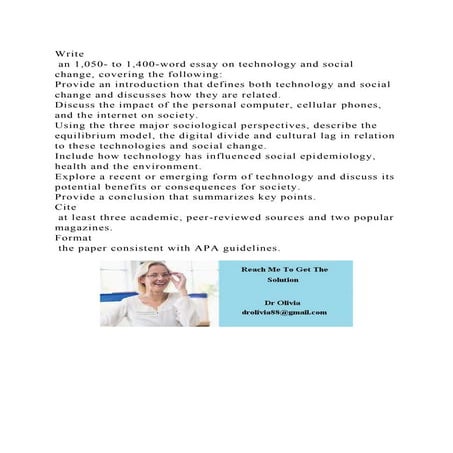 Write
an 1,050- to 1,400-word essay on technology and social change, covering the following:
Provide an introduction that defines both technology and social change and discusses how they are related.
Discuss the impact of the personal computer, cellular phones, and the internet on society.
Using the three major sociological perspectives, describe the equilibrium model, the digital divide and cultural lag in relation to these technologies and social change.
Include how technology has influenced social epidemiology, health and the environment.
Explore a recent or emerging form of technology and discuss its potential benefits or consequences for society.
Provide a conclusion that summarizes key points.
Cite
at least three academic, peer-reviewed sources and two popular magazines.
Format
the paper consistent with APA guidelines.

Reach Me To Get The Solution

Dr Olivia
drolivia88@gmail.com